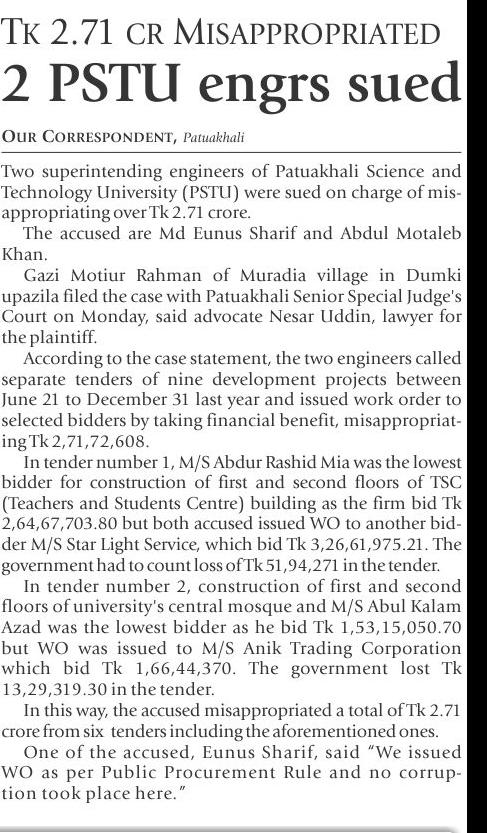 TK 2.71 CR MISAPPROPRIATED
2 PSTU engrs sued

OUR CORRESPONDENT, Patuakhali

Two superintending engineers of Patuakhali Science and Technology University (PSTU) were sued on charge of misappropriating over Tk 2.71 crore.

The accused are Md Eunus Sharif and Abdul Motaleb Khan.

Gazi Motiur Rahman of Muradia village in Dumki upazila filed the case with Patuakhali Senior Special Judge's Court on Monday, said advocate Nesar Uddin, lawyer for the plaintiff.

According to the case statement, the two engineers called separate tenders of nine development projects between June 21 to December 31 last year and issued work order to selected bidders by taking financial benefit, misappropriating Tk 2,71,72,608.

In tender number 1, M/S Abdur Rashid Mia was the lowest bidder for construction of first and second floors of TSC (Teachers and Students Centre) building as the firm bid Tk 2,64,67,703.80 but both accused issued WO to another bidder M/S Star Light Service, which bid Tk 3,26,61,975.21. The government had to count loss of Tk 51,94,271 in the tender.

In tender number 2, construction of first and second floors of university's central mosque and M/S Abul Kalam Azad was the lowest bidder as he bid Tk 1,53,15,050.70 but WO was issued to M/S Anik Trading Corporation which bid Tk 1,66,44,370. The government lost Tk 13,29,319.30 in the tender.

In this way, the accused misappropriated a total of Tk 2.71 crore from six tenders including the aforementioned ones.

One of the accused, Eunus Sharif, said "We issued WO as per Public Procurement Rule and no corruption took place here."